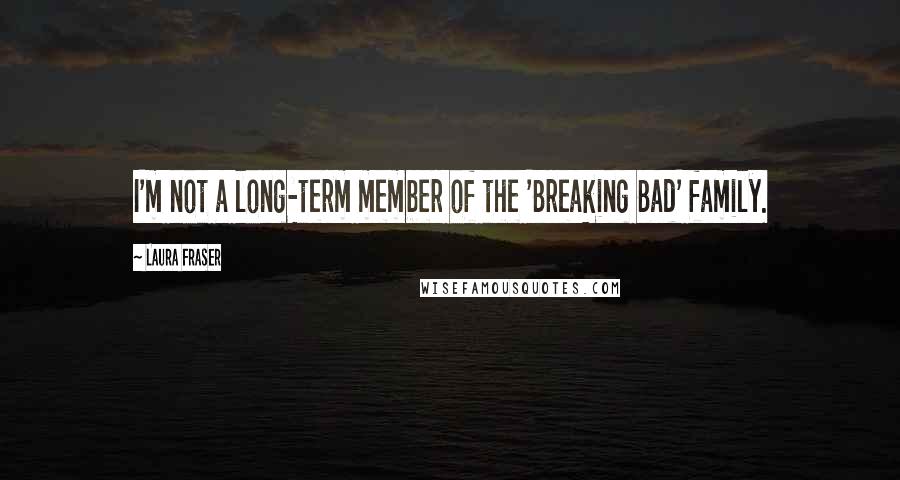 I'M NOT A LONG-TERM MEMBER OF THE 'BREAKING BAD' FAMILY.

~ LAURA FRASER

WISEFAMOUSQUOTES.COM